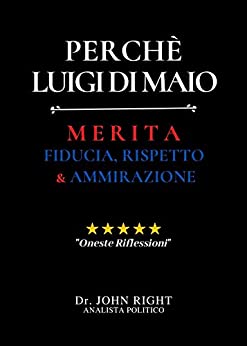 PERCHÈ
LUIGI DI MAIO

MERITA
FIDUCIA, RISPETTO
& AMMIRAZIONE

★★★★★
"Oneste Riflessioni"

Dr. JOHN RIGHT
ANALISTA POLITICO